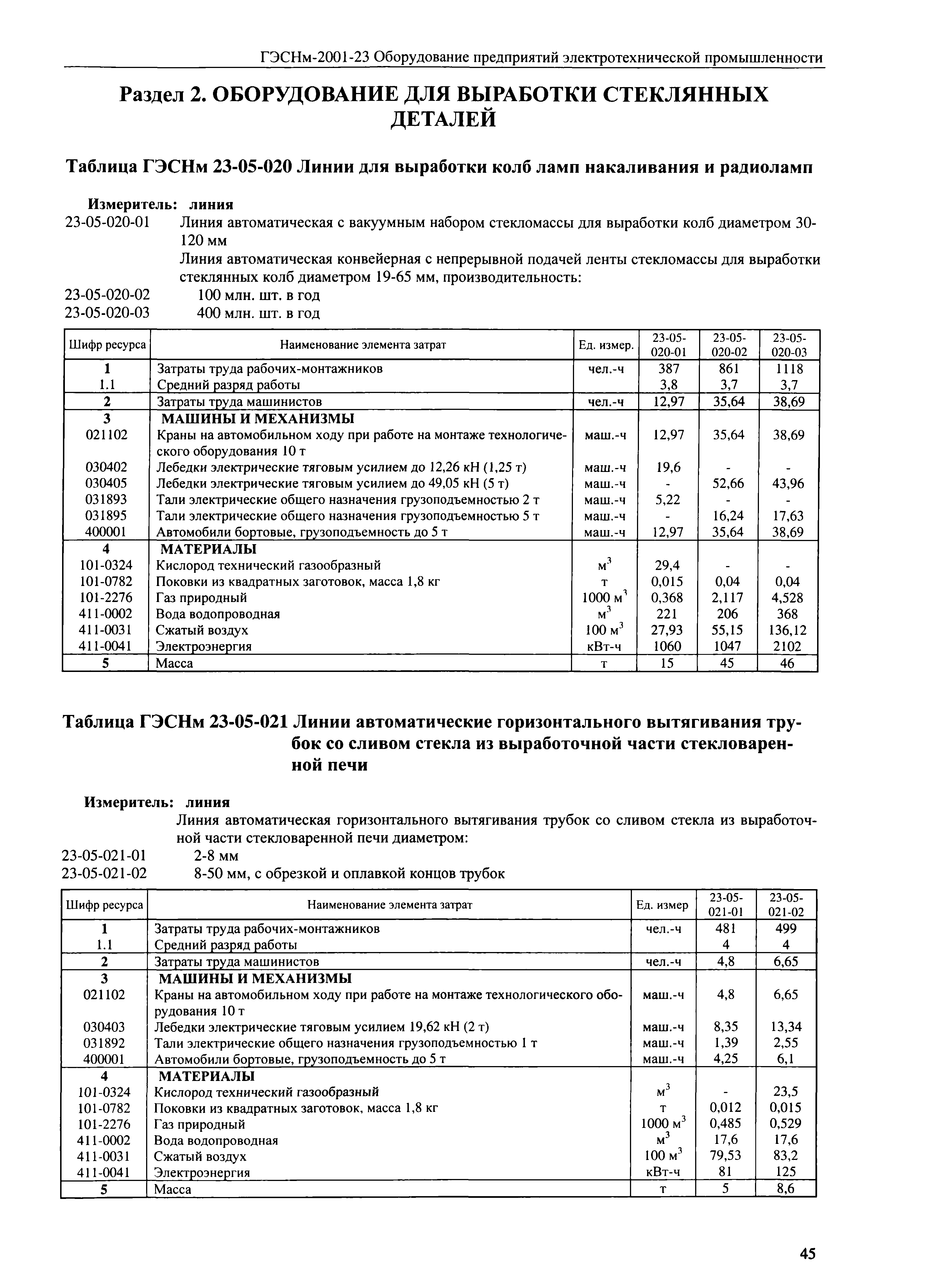 ГЭСНм-2001-23 Оборудование предприятий электротехнической промышленности

Раздел 2. ОБОРУДОВАНИЕ ДЛЯ ВЫРАБОТКИ СТЕКЛЯННЫХ ДЕТАЛЕЙ

Таблица ГЭСНм 23-05-020 Линии для выработки колб ламп накаливания и радиоламп

Измеритель: линия

23-05-020-01 Линия автоматическая с вакуумным набором стекломассы для выработки колб диаметром 30-120 мм

Линия автоматическая конвейерная с непрерывной подачей ленты стекломассы для выработки стеклянных колб диаметром 19-65 мм, производительность:

23-05-020-02 100 млн. шт. в год

23-05-020-03 400 млн. шт. в год

| Шифр ресурса | Наименование элемента затрат | Ед. измер. | 23-05-020-01 | 23-05-020-02 | 23-05-020-03 |
|---|---|---|---|---|---|
| 1 | Затраты труда рабочих-монтажников | чел.-ч | 387 | 861 | 1118 |
| 1.1 | Средний разряд работы | | 3,8 | 3,7 | 3,7 |
| 2 | Затраты труда машинистов | чел.-ч | 12,97 | 35,64 | 38,69 |
| 3 | МАШИНЫ И МЕХАНИЗМЫ | | | | |
| 021102 | Краны на автомобильном ходу при работе на монтаже технологического оборудования 10 т | маш.-ч | 12,97 | 35,64 | 38,69 |
| 030402 | Лебедки электрические тяговым усилием до 12,26 кН (1,25 т) | маш.-ч | 19,6 | - | - |
| 030405 | Лебедки электрические тяговым усилием до 49,05 кН (5 т) | маш.-ч | - | 52,66 | 43,96 |
| 031893 | Тали электрические общего назначения грузоподъемностью 2 т | маш.-ч | 5,22 | - | - |
| 031895 | Тали электрические общего назначения грузоподъемностью 5 т | маш.-ч | - | 16,24 | 17,63 |
| 400001 | Автомобили бортовые, грузоподъемность до 5 т | маш.-ч | 12,97 | 35,64 | 38,69 |
| 4 | МАТЕРИАЛЫ | | | | |
| 101-0324 | Кислород технический газообразный | $м^3$ | 29,4 | - | - |
| 101-0782 | Поковки из квадратных заготовок, масса 1,8 кг | т | 0,015 | 0,04 | 0,04 |
| 101-2276 | Газ природный | 1000 $м^3$ | 0,368 | 2,117 | 4,528 |
| 411-0002 | Вода водопроводная | $м^3$ | 221 | 206 | 368 |
| 411-0031 | Сжатый воздух | 100 $м^3$ | 27,93 | 55,15 | 136,12 |
| 411-0041 | Электроэнергия | кВт-ч | 1060 | 1047 | 2102 |
| 5 | Масса | т | 15 | 45 | 46 |

Таблица ГЭСНм 23-05-021 Линии автоматические горизонтального вытягивания трубок со сливом стекла из выработочной части стекловаренной печи

Измеритель: линия

Линия автоматическая горизонтального вытягивания трубок со сливом стекла из выработочной части стекловаренной печи диаметром:

23-05-021-01 2-8 мм

23-05-021-02 8-50 мм, с обрезкой и оплавкой концов трубок

| Шифр ресурса | Наименование элемента затрат | Ед. измер | 23-05-021-01 | 23-05-021-02 |
|---|---|---|---|---|
| 1 | Затраты труда рабочих-монтажников | чел.-ч | 481 | 499 |
| 1.1 | Средний разряд работы | | 4 | 4 |
| 2 | Затраты труда машинистов | чел.-ч | 4,8 | 6,65 |
| 3 | МАШИНЫ И МЕХАНИЗМЫ | | | |
| 021102 | Краны на автомобильном ходу при работе на монтаже технологического оборудования 10 т | маш.-ч | 4,8 | 6,65 |
| 030403 | Лебедки электрические тяговым усилием 19,62 кН (2 т) | маш.-ч | 8,35 | 13,34 |
| 031892 | Тали электрические общего назначения грузоподъемностью 1 т | маш.-ч | 1,39 | 2,55 |
| 400001 | Автомобили бортовые, грузоподъемность до 5 т | маш.-ч | 4,25 | 6,1 |
| 4 | МАТЕРИАЛЫ | | | |
| 101-0324 | Кислород технический газообразный | $м^3$ | - | 23,5 |
| 101-0782 | Поковки из квадратных заготовок, масса 1,8 кг | т | 0,012 | 0,015 |
| 101-2276 | Газ природный | 1000 $м^3$ | 0,485 | 0,529 |
| 411-0002 | Вода водопроводная | $м^3$ | 17,6 | 17,6 |
| 411-0031 | Сжатый воздух | 100 $м^3$ | 79,53 | 83,2 |
| 411-0041 | Электроэнергия | кВт-ч | 81 | 125 |
| 5 | Масса | т | 5 | 8,6 |

45